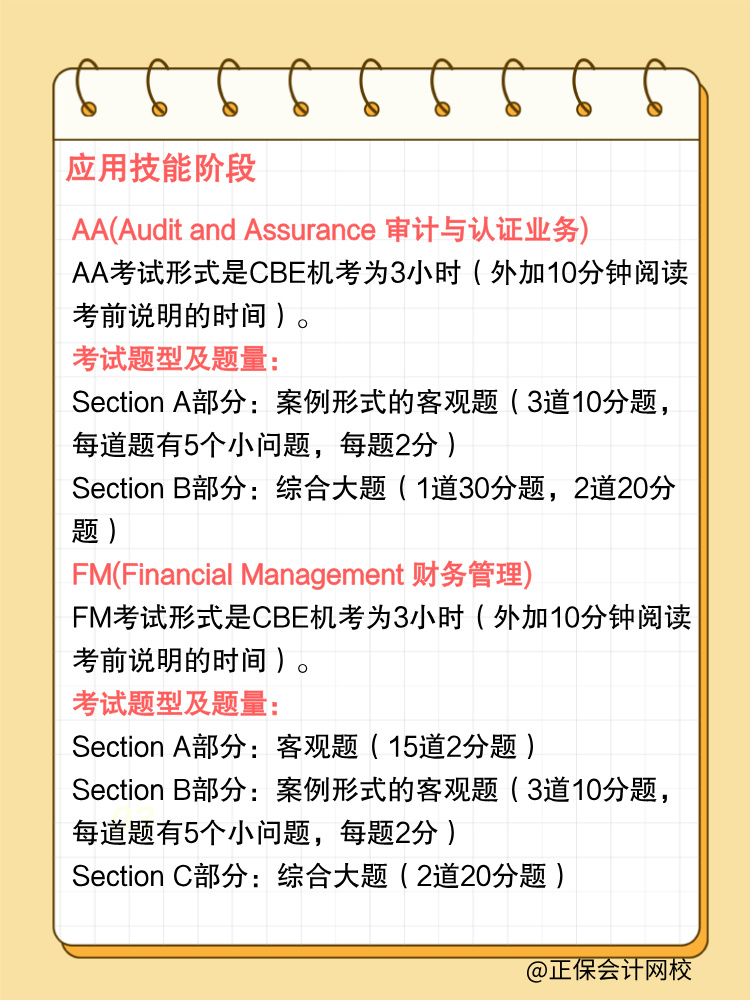 应用技能阶段

AA(Audit and Assurance 审计与认证业务)
AA考试形式是CBE机考为3小时（外加10分钟阅读考前说明的时间）。

考试题型及题量：
Section A部分：案例形式的客观题（3道10分题，每道题有5个小问题，每题2分）
Section B部分：综合大题（1道30分题，2道20分题）

FM(Financial Management 财务管理)
FM考试形式是CBE机考为3小时（外加10分钟阅读考前说明的时间）。

考试题型及题量：
Section A部分：客观题（15道2分题）
Section B部分：案例形式的客观题（3道10分题，每道题有5个小问题，每题2分）
Section C部分：综合大题（2道20分题）

@正保会计网校